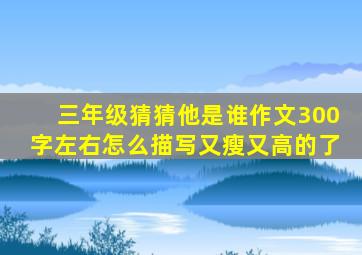 三年级猜猜他是谁作文300字左右怎么描写又瘦又高的了